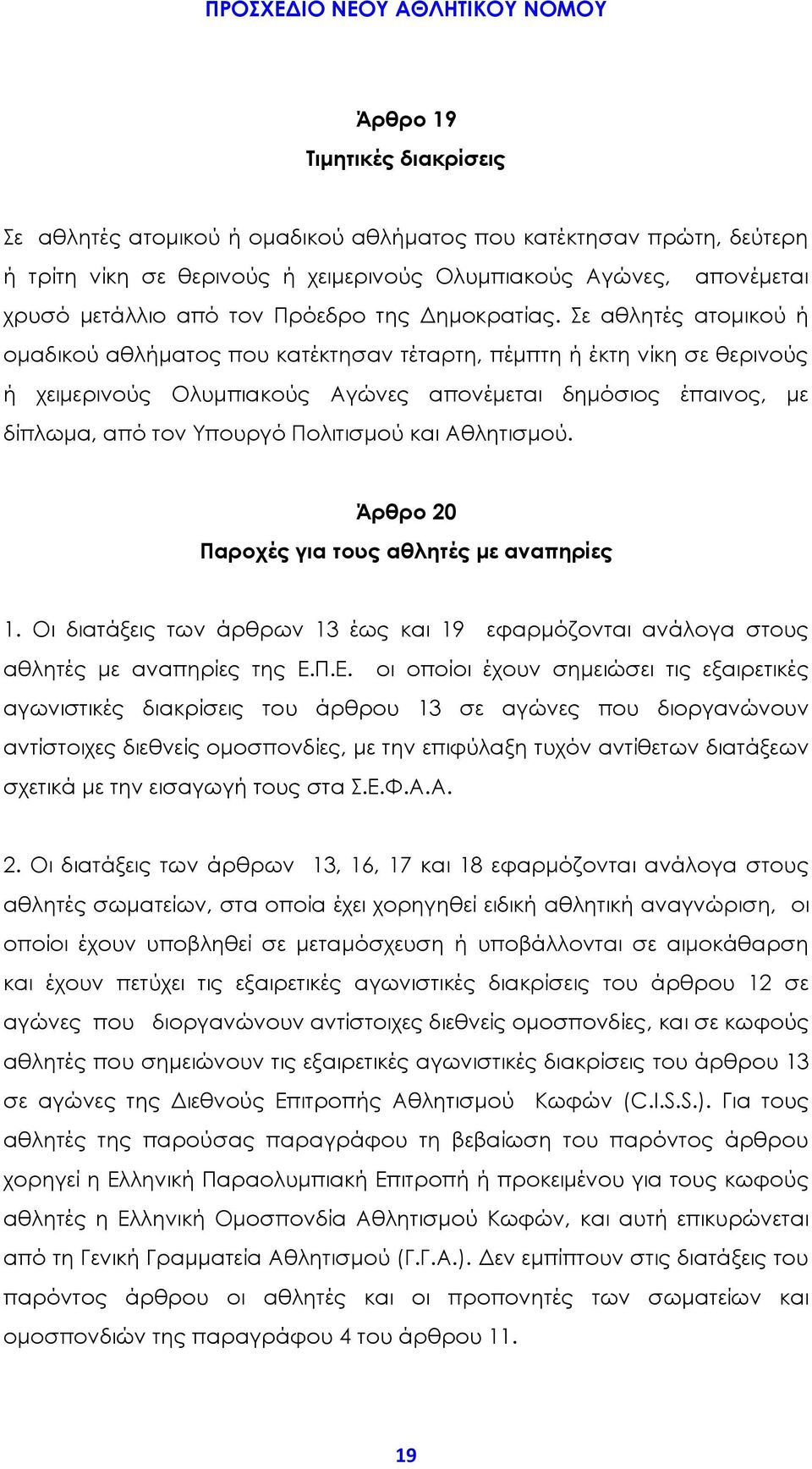 ΠΡΟΣΧΕΔΙΟ ΝΕΟΥ ΑΘΛΗΤΙΚΟΥ ΝΟΜΟΥ

Άρθρο 19
Τιμητικές διακρίσεις

Σε αθλητές ατομικού ή ομαδικού αθλήματος που κατέκτησαν πρώτη, δεύτερη ή τρίτη νίκη σε θερινούς ή χειμερινούς Ολυμπιακούς Αγώνες, απονέμεται χρυσό μετάλλιο από τον Πρόεδρο της Δημοκρατίας. Σε αθλητές ατομικού ή ομαδικού αθλήματος που κατέκτησαν τέταρτη, πέμπτη ή έκτη νίκη σε θερινούς ή χειμερινούς Ολυμπιακούς Αγώνες απονέμεται δημόσιος έπαινος, με δίπλωμα, από τον Υπουργό Πολιτισμού και Αθλητισμού.

Άρθρο 20
Παροχές για τους αθλητές με αναπηρίες

1. Οι διατάξεις των άρθρων 13 έως και 19 εφαρμόζονται ανάλογα στους αθλητές με αναπηρίες της Ε.Π.Ε. οι οποίοι έχουν σημειώσει τις εξαιρετικές αγωνιστικές διακρίσεις του άρθρου 13 σε αγώνες που διοργανώνουν αντίστοιχες διεθνείς ομοσπονδίες, με την επιφύλαξη τυχόν αντίθετων διατάξεων σχετικά με την εισαγωγή τους στα Σ.Ε.Φ.Α.Α.

2. Οι διατάξεις των άρθρων 13, 16, 17 και 18 εφαρμόζονται ανάλογα στους αθλητές σωματείων, στα οποία έχει χορηγηθεί ειδική αθλητική αναγνώριση, οι οποίοι έχουν υποβληθεί σε μεταμόσχευση ή υποβάλλονται σε αιμοκάθαρση και έχουν πετύχει τις εξαιρετικές αγωνιστικές διακρίσεις του άρθρου 12 σε αγώνες που διοργανώνουν αντίστοιχες διεθνείς ομοσπονδίες, και σε κωφούς αθλητές που σημειώνουν τις εξαιρετικές αγωνιστικές διακρίσεις του άρθρου 13 σε αγώνες της Διεθνούς Επιτροπής Αθλητισμού Κωφών (C.I.S.S.). Για τους αθλητές της παρούσας παραγράφου τη βεβαίωση του παρόντος άρθρου χορηγεί η Ελληνική Παραολυμπιακή Επιτροπή ή προκειμένου για τους κωφούς αθλητές η Ελληνική Ομοσπονδία Αθλητισμού Κωφών, και αυτή επικυρώνεται από τη Γενική Γραμματεία Αθλητισμού (Γ.Γ.Α.). Δεν εμπίπτουν στις διατάξεις του παρόντος άρθρου οι αθλητές και οι προπονητές των σωματείων και ομοσπονδιών της παραγράφου 4 του άρθρου 11.

19